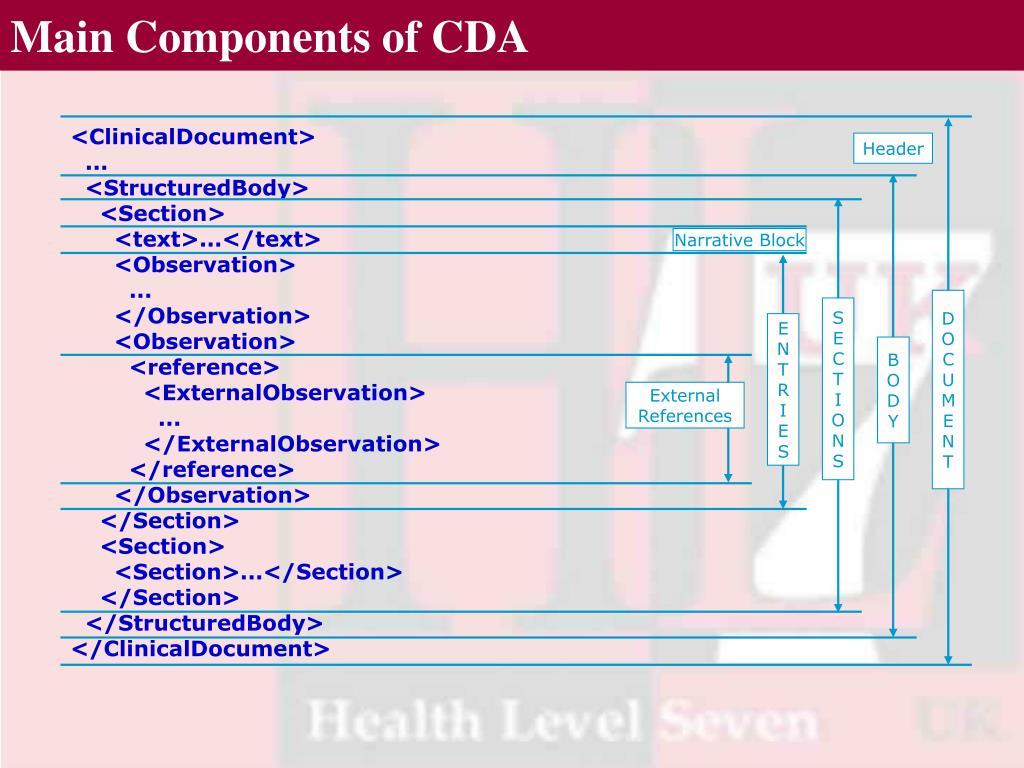 Main Components of CDA

<ClinicalDocument>
...
<StructuredBody>
<Section>
<text>...</text>
<Observation>
...
</Observation>
<Observation>
<reference>
<ExternalObservation>
...
</ExternalObservation>
</reference>
</Observation>
</Section>
<Section>
<Section>...</Section>
</Section>
</StructuredBody>
</ClinicalDocument>

Header

Narrative Block

External References

ENTRIES

SECTIONS

BODY

DOCUMENT

Health Level Seven UK